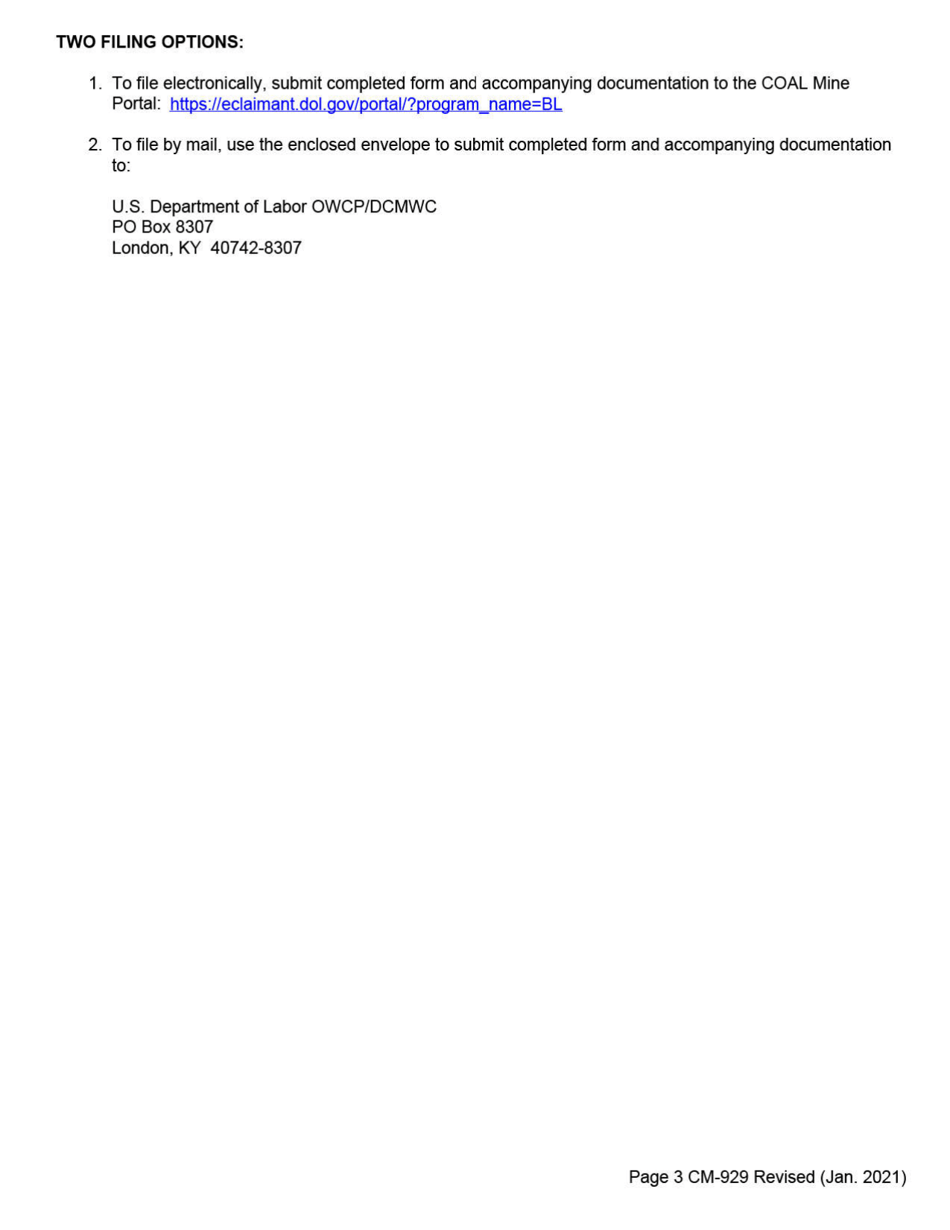 TWO FILING OPTIONS:

1. To file electronically, submit completed form and accompanying documentation to the COAL Mine Portal: https://eclaimant.dol.gov/portal/?program_name=BL

2. To file by mail, use the enclosed envelope to submit completed form and accompanying documentation to:

U.S. Department of Labor OWCP/DCMWC
PO Box 8307
London, KY 40742-8307

Page 3 CM-929 Revised (Jan. 2021)